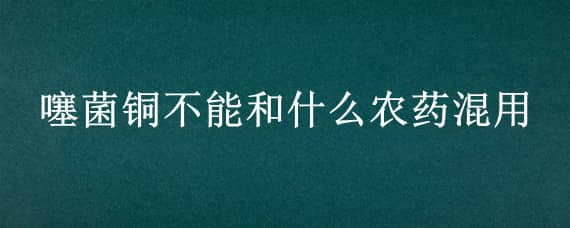 噻菌铜不能和什么农药混用